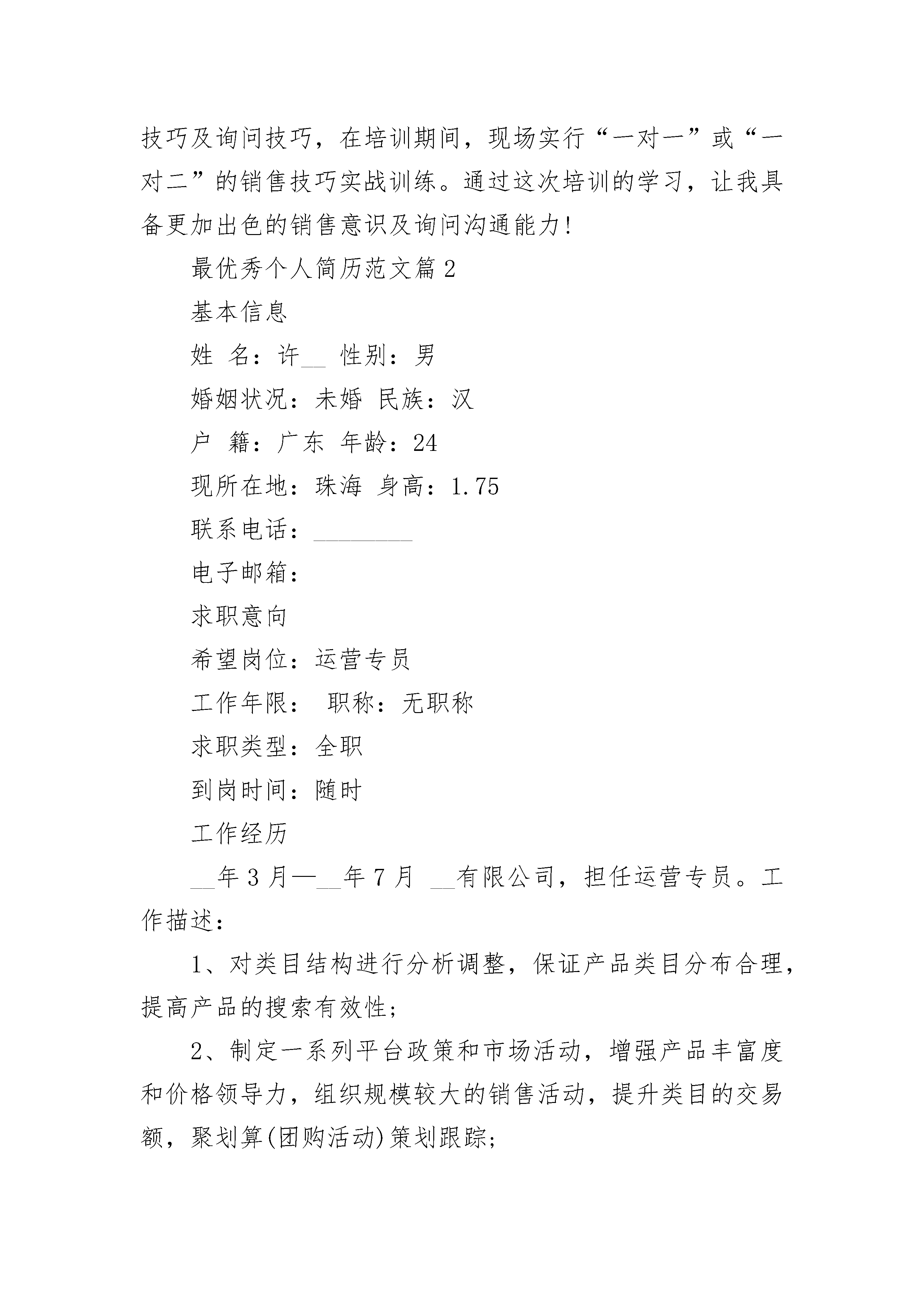 技巧及询问技巧，在培训期间，现场实行“一对一”或“一对二”的销售技巧实战训练。通过这次培训的学习，让我具备更加出色的销售意识及询问沟通能力!

最优秀个人简历范文篇2

基本信息

姓 名：许__ 性别：男

婚姻状况：未婚 民族：汉

户 籍：广东 年龄：24

现所在地：珠海 身高：1.75

联系电话：________

电子邮箱：

求职意向

希望岗位：运营专员

工作年限： 职称：无职称

求职类型：全职

到岗时间：随时

工作经历

__年3月—__年7月 __有限公司，担任运营专员。工作描述：

1、对类目结构进行分析调整，保证产品类目分布合理，提高产品的搜索有效性;

2、制定一系列平台政策和市场活动，增强产品丰富度和价格领导力，组织规模较大的销售活动，提升类目的交易额，聚划算(团购活动)策划跟踪;